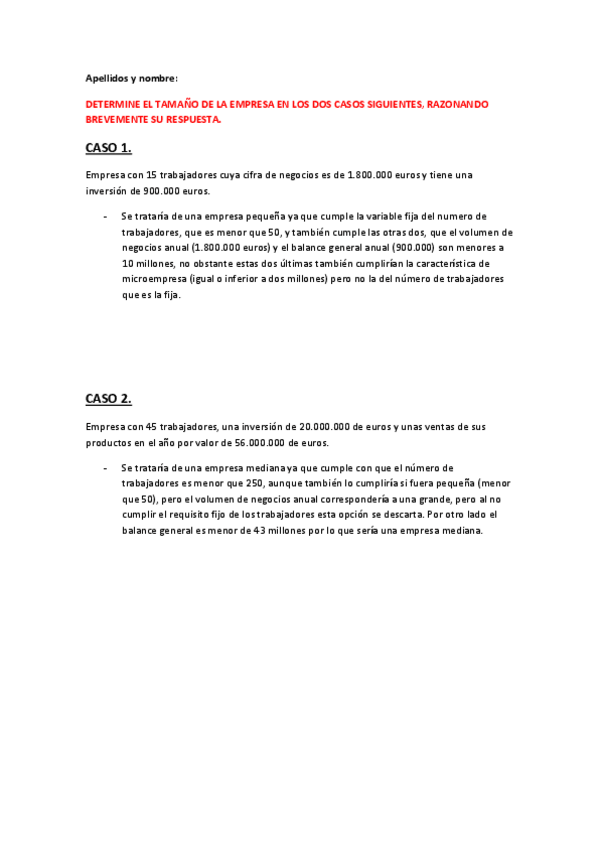 Apellidos y nombre:

DETERMINE EL TAMAÑO DE LA EMPRESA EN LOS DOS CASOS SIGUIENTES, RAZONANDO BREVEMENTE SU RESPUESTA.

CASO 1.

Empresa con 15 trabajadores cuya cifra de negocios es de 1.800.000 euros y tiene una inversión de 900.000 euros.

- Se trataría de una empresa pequeña ya que cumple la variable fija del numero de trabajadores, que es menor que 50, y también cumple las otras dos, que el volumen de negocios anual (1.800.000 euros) y el balance general anual (900.000) son menores a 10 millones, no obstante estas dos últimas también cumplirían la característica de microempresa (igual o inferior a dos millones) pero no la del número de trabajadores que es la fija.

CASO 2.

Empresa con 45 trabajadores, una inversión de 20.000.000 de euros y unas ventas de sus productos en el año por valor de 56.000.000 de euros.

- Se trataría de una empresa mediana ya que cumple con que el número de trabajadores es menor que 250, aunque también lo cumpliría si fuera pequeña (menor que 50), pero el volumen de negocios anual correspondería a una grande, pero al no cumplir el requisito fijo de los trabajadores esta opción se descarta. Por otro lado el balance general es menor de 43 millones por lo que sería una empresa mediana.